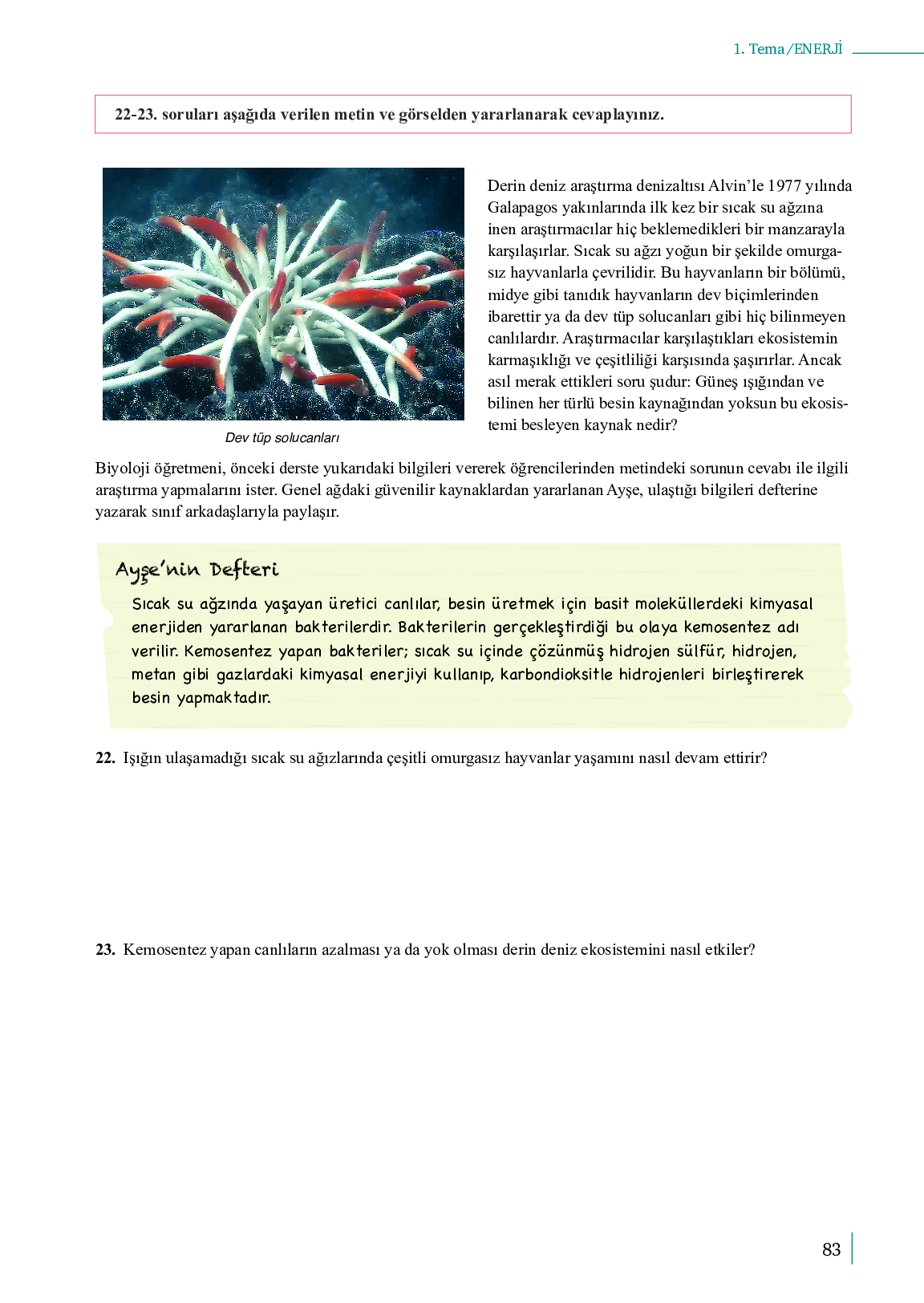 1. Tema/ENERJİ

22-23. soruları aşağıda verilen metin ve görselden yararlanarak cevaplayınız.

Dev tüp solucanları

Derin deniz araştırma denizaltısı Alvin'le 1977 yılında Galapagos yakınlarında ilk kez bir sıcak su ağzına inen araştırmacılar hiç beklemedikleri bir manzarayla karşılaşırlar. Sıcak su ağzı yoğun bir şekilde omurgasız hayvanlarla çevrilidir. Bu hayvanların bir bölümü, midye gibi tanıdık hayvanların dev biçimlerinden ibarettir ya da dev tüp solucanları gibi hiç bilinmeyen canlılardır. Araştırmacılar karşılaştıkları ekosistemin karmaşıklığı ve çeşitliliği karşısında şaşırırlar. Ancak asıl merak ettikleri soru şudur: Güneş ışığından ve bilinen her türlü besin kaynağından yoksun bu ekosistemi besleyen kaynak nedir?

Biyoloji öğretmeni, önceki derste yukarıdaki bilgileri vererek öğrencilerinden metindeki sorunun cevabı ile ilgili araştırma yapmalarını ister. Genel ağdaki güvenilir kaynaklardan yararlanan Ayşe, ulaştığı bilgileri defterine yazarak sınıf arkadaşlarıyla paylaşır.

Ayşe'nin Defteri

Sıcak su ağzında yaşayan üretici canlılar, besin üretmek için basit moleküllerdeki kimyasal enerjiden yararlanan bakterilerdir. Bakterilerin gerçekleştirdiği bu olaya kemosentez adı verilir. Kemosentez yapan bakteriler; sıcak su içinde çözünmüş hidrojen sülfür, hidrojen, metan gibi gazlardaki kimyasal enerjiyi kullanıp, karbondioksitle hidrojenleri birleştirerek besin yapmaktadır.

22. Işığın ulaşamadığı sıcak su ağızlarında çeşitli omurgasız hayvanlar yaşamını nasıl devam ettirir?

23. Kemosentez yapan canlıların azalması ya da yok olması derin deniz ekosistemini nasıl etkiler?

83